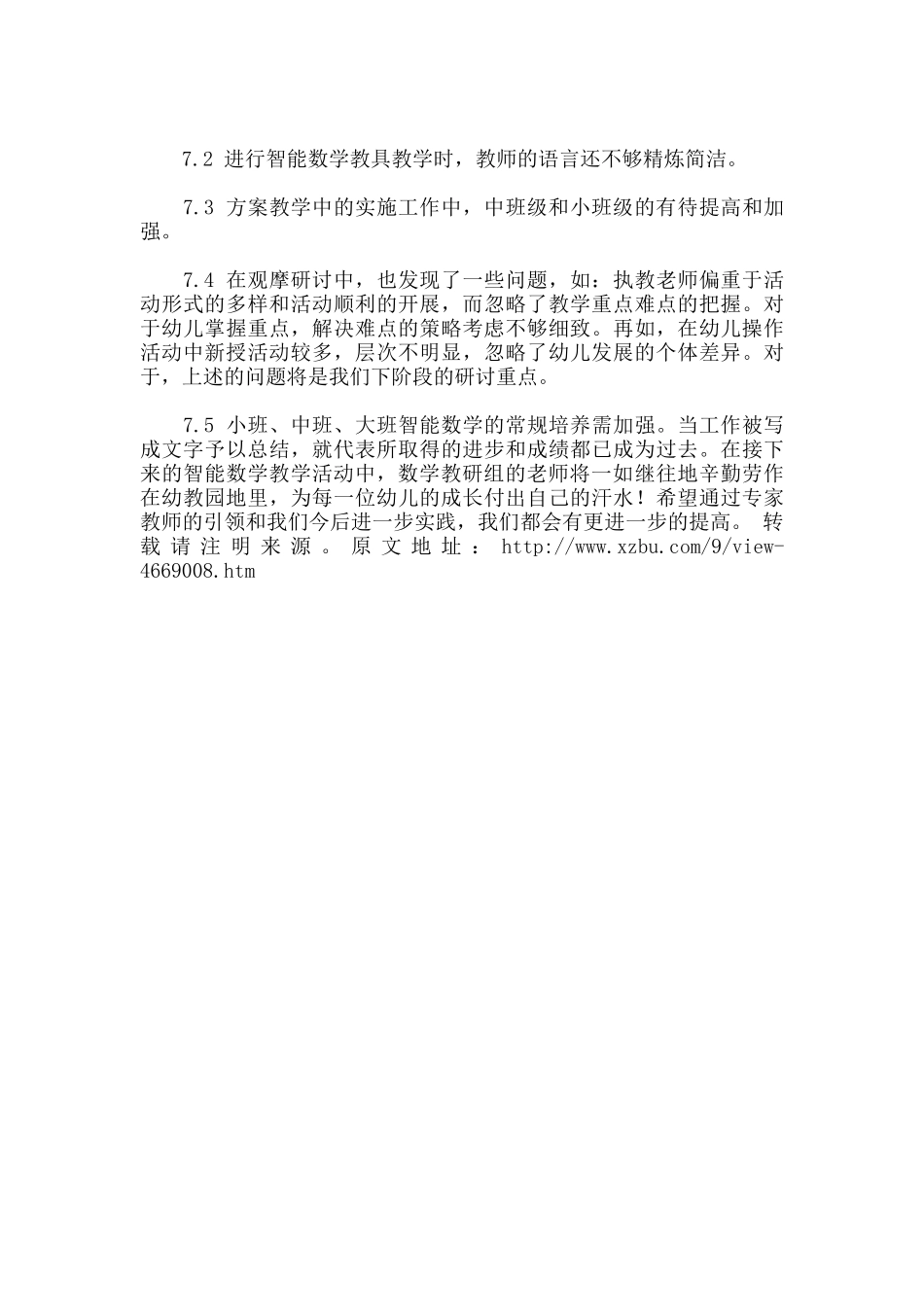 7.2 进行智能数学教具教学时，教师的语言还不够精炼简洁。

7.3 方案教学中的实施工作中，中班级和小班级的有待提高和加强。

7.4 在观摩研讨中，也发现了一些问题，如：执教老师偏重于活动形式的多样和活动顺利的开展，而忽略了教学重点难点的把握。对于幼儿掌握重点，解决难点的策略考虑不够细致。再如，在幼儿操作活动中新授活动较多，层次不明显，忽略了幼儿发展的个体差异。对于，上述的问题将是我们下阶段的研讨重点。

7.5 小班、中班、大班智能数学的常规培养需加强。当工作被写成文字予以总结，就代表所取得的进步和成绩都已成为过去。在接下来的智能数学教学活动中，数学教研组的老师将一如继往地辛勤劳作在幼教园地里，为每一位幼儿的成长付出自己的汗水！希望通过专家教师的引领和我们今后进一步实践，我们都会有更进一步的提高。 转载请注明来源。原文地址：http://www.xzbu.com/9/view-4669008.htm